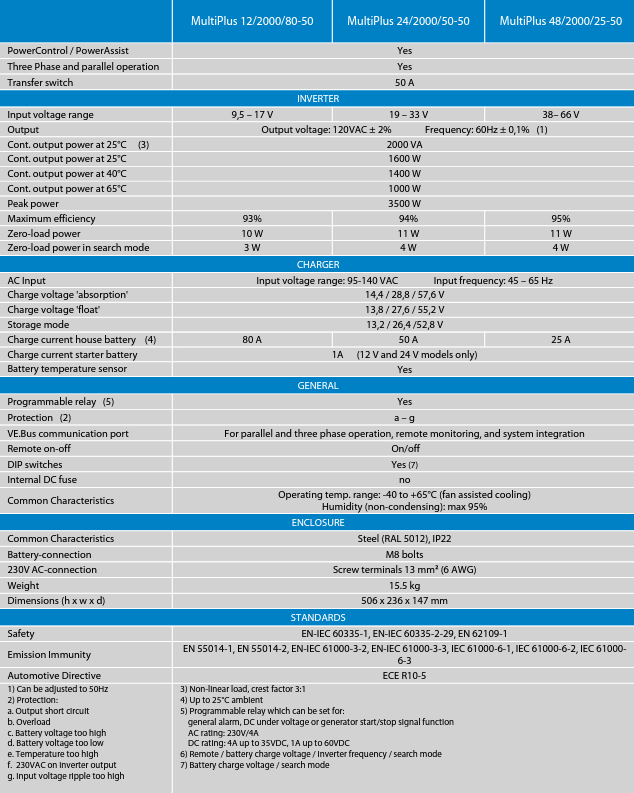 | | MultiPlus 12/2000/80-50 | MultiPlus 24/2000/50-50 | MultiPlus 48/2000/25-50 |
|---|---|---|---|
| PowerControl / PowerAssist | Yes | | |
| Three Phase and parallel operation | Yes | | |
| Transfer switch | 50 A | | |
| INVERTER | | | |
| Input voltage range | 9,5 – 17 V | 19 – 33 V | 38– 66 V |
| Output | Output voltage: 120VAC ± 2% Frequency: 60Hz ± 0,1% (1) | | |
| Cont. output power at 25°C (3) | 2000 VA | | |
| Cont. output power at 25°C | 1600 W | | |
| Cont. output power at 40°C | 1400 W | | |
| Cont. output power at 65°C | 1000 W | | |
| Peak power | 3500 W | | |
| Maximum efficiency | 93% | 94% | 95% |
| Zero-load power | 10 W | 11 W | 11 W |
| Zero-load power in search mode | 3 W | 4 W | 4 W |
| CHARGER | | | |
| AC Input | Input voltage range: 95-140 VAC Input frequency: 45 – 65 Hz | | |
| Charge voltage 'absorption' | 14,4 / 28,8 / 57,6 V | | |
| Charge voltage 'float' | 13,8 / 27,6 / 55,2 V | | |
| Storage mode | 13,2 / 26,4 /52,8 V | | |
| Charge current house battery (4) | 80 A | 50 A | 25 A |
| Charge current starter battery | 1A (12 V and 24 V models only) | | |
| Battery temperature sensor | Yes | | |
| GENERAL | | | |
| Programmable relay (5) | Yes | | |
| Protection (2) | a – g | | |
| VE.Bus communication port | For parallel and three phase operation, remote monitoring, and system integration | | |
| Remote on-off | On/off | | |
| DIP switches | Yes (7) | | |
| Internal DC fuse | no | | |
| Common Characteristics | Operating temp. range: -40 to +65°C (fan assisted cooling) Humidity (non-condensing): max 95% | | |
| ENCLOSURE | | | |
| Common Characteristics | Steel (RAL 5012), IP22 | | |
| Battery-connection | M8 bolts | | |
| 230V AC-connection | Screw terminals 13 mm² (6 AWG) | | |
| Weight | 15.5 kg | | |
| Dimensions (h x w x d) | 506 x 236 x 147 mm | | |
| STANDARDS | | | |
| Safety | EN-IEC 60335-1, EN-IEC 60335-2-29, EN 62109-1 | | |
| Emission Immunity | EN 55014-1, EN 55014-2, EN-IEC 61000-3-2, EN-IEC 61000-3-3, IEC 61000-6-1, IEC 61000-6-2, IEC 61000-6-3 | | |
| Automotive Directive | ECE R10-5 | | |

1) Can be adjusted to 50Hz
2) Protection:
a. Output short circuit
b. Overload
c. Battery voltage too high
d. Battery voltage too low
e. Temperature too high
f. 230VAC on inverter output
g. Input voltage ripple too high

3) Non-linear load, crest factor 3:1
4) Up to 25°C ambient
5) Programmable relay which can be set for:
general alarm, DC under voltage or generator start/stop signal function
AC rating: 230V/4A
DC rating: 4A up to 35VDC, 1A up to 60VDC
6) Remote / battery charge voltage / Inverter frequency / search mode
7) Battery charge voltage / search mode